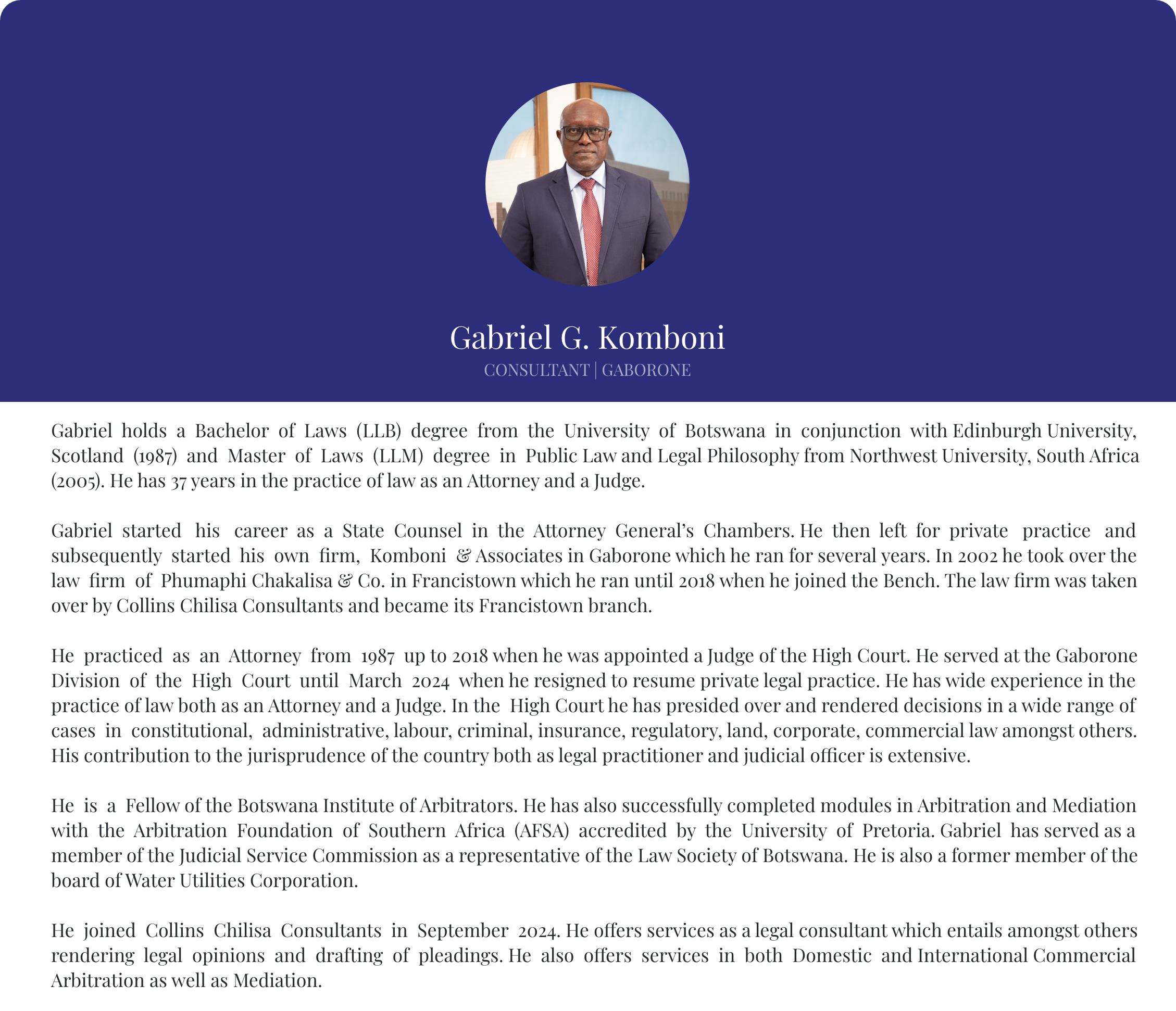 Gabriel G. Komboni
CONSULTANT | GABORONE

Gabriel holds a Bachelor of Laws (LLB) degree from the University of Botswana in conjunction with Edinburgh University, Scotland (1987) and Master of Laws (LLM) degree in Public Law and Legal Philosophy from Northwest University, South Africa (2005). He has 37 years in the practice of law as an Attorney and a Judge.

Gabriel started his career as a State Counsel in the Attorney General's Chambers. He then left for private practice and subsequently started his own firm, Komboni & Associates in Gaborone which he ran for several years. In 2002 he took over the law firm of Phumaphi Chakalisa & Co. in Francistown which he ran until 2018 when he joined the Bench. The law firm was taken over by Collins Chilisa Consultants and became its Francistown branch.

He practiced as an Attorney from 1987 up to 2018 when he was appointed a Judge of the High Court. He served at the Gaborone Division of the High Court until March 2024 when he resigned to resume private legal practice. He has wide experience in the practice of law both as an Attorney and a Judge. In the High Court he has presided over and rendered decisions in a wide range of cases in constitutional, administrative, labour, criminal, insurance, regulatory, land, corporate, commercial law amongst others. His contribution to the jurisprudence of the country both as legal practitioner and judicial officer is extensive.

He is a Fellow of the Botswana Institute of Arbitrators. He has also successfully completed modules in Arbitration and Mediation with the Arbitration Foundation of Southern Africa (AFSA) accredited by the University of Pretoria. Gabriel has served as a member of the Judicial Service Commission as a representative of the Law Society of Botswana. He is also a former member of the board of Water Utilities Corporation.

He joined Collins Chilisa Consultants in September 2024. He offers services as a legal consultant which entails amongst others rendering legal opinions and drafting of pleadings. He also offers services in both Domestic and International Commercial Arbitration as well as Mediation.